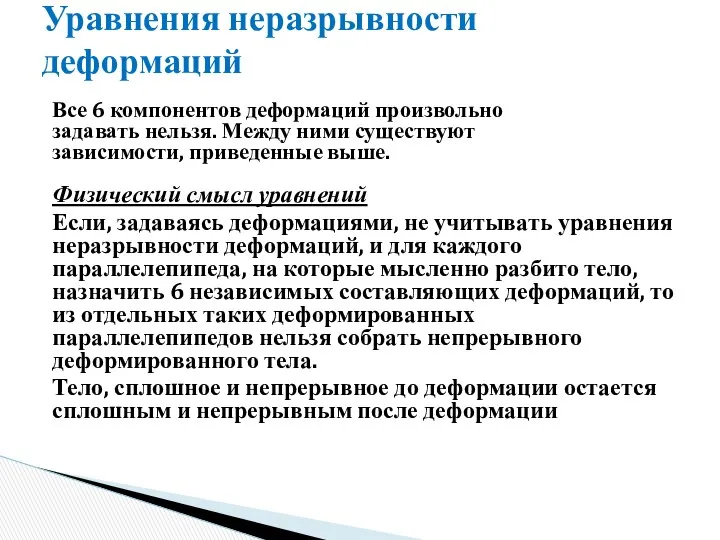 Уравнения неразрывности деформаций

Все 6 компонентов деформаций произвольно задавать нельзя. Между ними существуют зависимости, приведенные выше.

Физический смысл уравнений

Если, задаваясь деформациями, не учитывать уравнения неразрывности деформаций, и для каждого параллелепипеда, на которые мысленно разбито тело, назначить 6 независимых составляющих деформаций, то из отдельных таких деформированных параллелепипедов нельзя собрать непрерывного деформированного тела.

Тело, сплошное и непрерывное до деформации остается сплошным и непрерывным после деформации